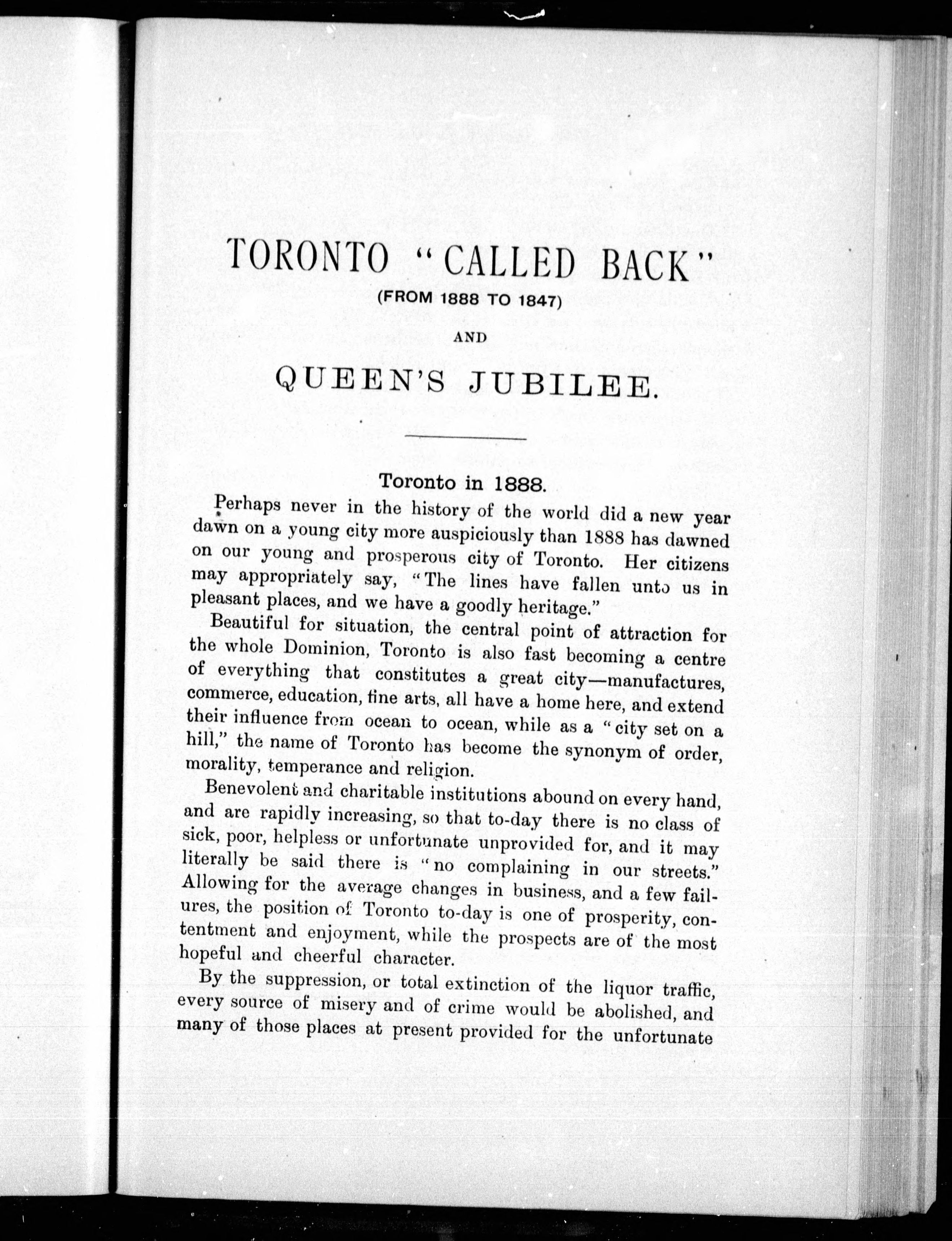 TORONTO "CALLED BACK"
(FROM 1888 TO 1847)

AND

QUEEN'S JUBILEE.

Toronto in 1888.

Perhaps never in the history of the world did a new year dawn on a young city more auspiciously than 1888 has dawned on our young and prosperous city of Toronto. Her citizens may appropriately say, "The lines have fallen unto us in pleasant places, and we have a goodly heritage."

Beautiful for situation, the central point of attraction for the whole Dominion, Toronto is also fast becoming a centre of everything that constitutes a great city—manufactures, commerce, education, fine arts, all have a home here, and extend their influence from ocean to ocean, while as a "city set on a hill," the name of Toronto has become the synonym of order, morality, temperance and religion.

Benevolent and charitable institutions abound on every hand, and are rapidly increasing, so that to-day there is no class of sick, poor, helpless or unfortunate unprovided for, and it may literally be said there is "no complaining in our streets." Allowing for the average changes in business, and a few failures, the position of Toronto to-day is one of prosperity, contentment and enjoyment, while the prospects are of the most hopeful and cheerful character.

By the suppression, or total extinction of the liquor traffic, every source of misery and of crime would be abolished, and many of those places at present provided for the unfortunate